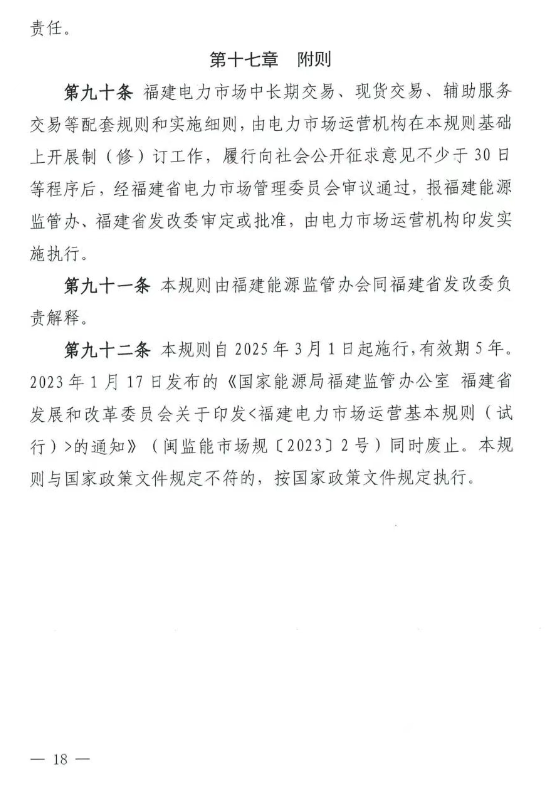 责任。

第十七章　附则

第九十条　福建电力市场中长期交易、现货交易、辅助服务交易等配套规则和实施细则，由电力市场运营机构在本规则基础上开展制（修）订工作，履行向社会公开征求意见不少于30日等程序后，经福建省电力市场管理委员会审议通过，报福建能源监管办、福建省发改委审定或批准，由电力市场运营机构印发实施执行。

第九十一条　本规则由福建能源监管办会同福建省发改委负责解释。

第九十二条　本规则自2025年3月1日起施行，有效期5年。2023年1月17日发布的《国家能源局福建监管办公室　福建省发展和改革委员会关于印发<福建电力市场运营基本规则（试行）>的通知》（闽监能市场规〔2023〕2号）同时废止。本规则与国家政策文件规定不符的，按国家政策文件规定执行。

— 18 —